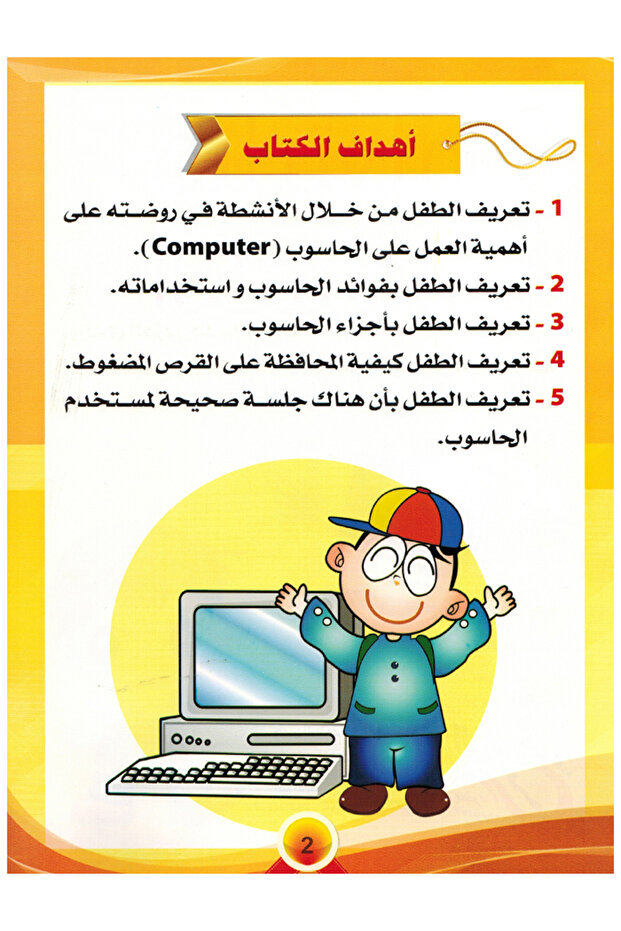 أهداف الكتاب

1 - تعريف الطفل من خلال الأنشطة في روضته على أهمية العمل على الحاسوب (Computer).

2 - تعريف الطفل بفوائد الحاسوب و استخداماته.

3 - تعريف الطفل بأجزاء الحاسوب.

4 - تعريف الطفل كيفية المحافظة على القرص المضغوط.

5 - تعريف الطفل بأن هناك جلسة صحيحة لمستخدم الحاسوب.

2